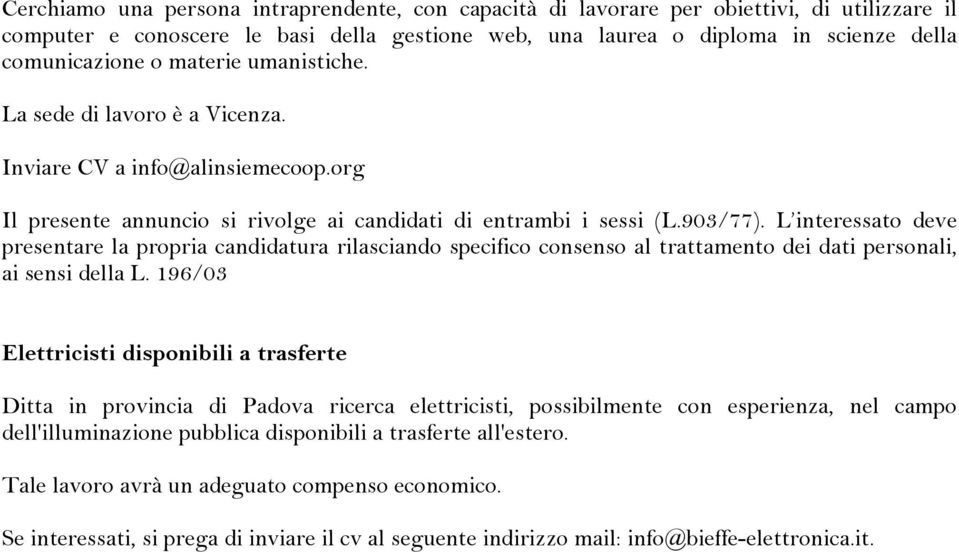 Cerchiamo una persona intraprendente, con capacità di lavorare per obiettivi, di utilizzare il computer e conoscere le basi della gestione web, una laurea o diploma in scienze della comunicazione o materie umanistiche.

La sede di lavoro è a Vicenza.

Inviare CV a info@alinsiemecoop.org

Il presente annuncio si rivolge ai candidati di entrambi i sessi (L.903/77). L'interessato deve presentare la propria candidatura rilasciando specifico consenso al trattamento dei dati personali, ai sensi della L. 196/03

Elettricisti disponibili a trasferte

Ditta in provincia di Padova ricerca elettricisti, possibilmente con esperienza, nel campo dell'illuminazione pubblica disponibili a trasferte all'estero.

Tale lavoro avrà un adeguato compenso economico.

Se interessati, si prega di inviare il cv al seguente indirizzo mail: info@bieffe-elettronica.it.